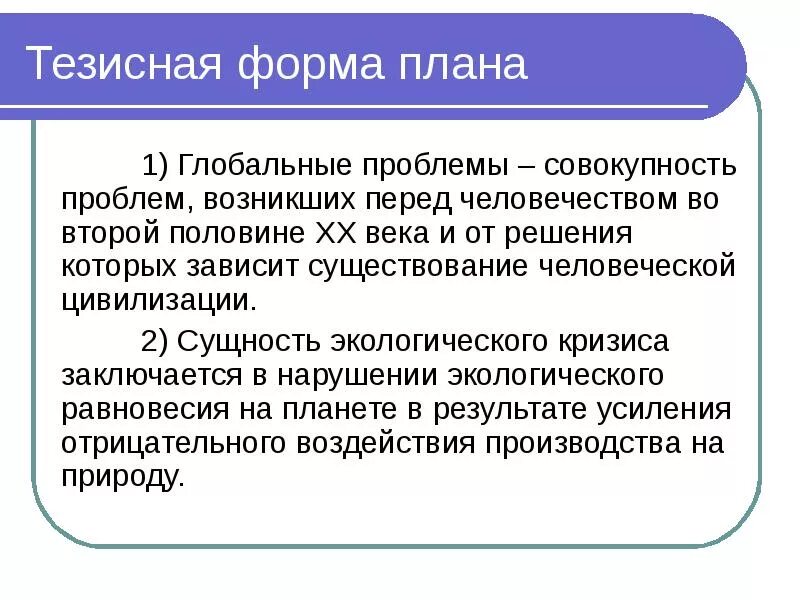 Тезисная форма плана

1) Глобальные проблемы – совокупность проблем, возникших перед человечеством во второй половине XX века и от решения которых зависит существование человеческой цивилизации.

2) Сущность экологического кризиса заключается в нарушении экологического равновесия на планете в результате усиления отрицательного воздействия производства на природу.